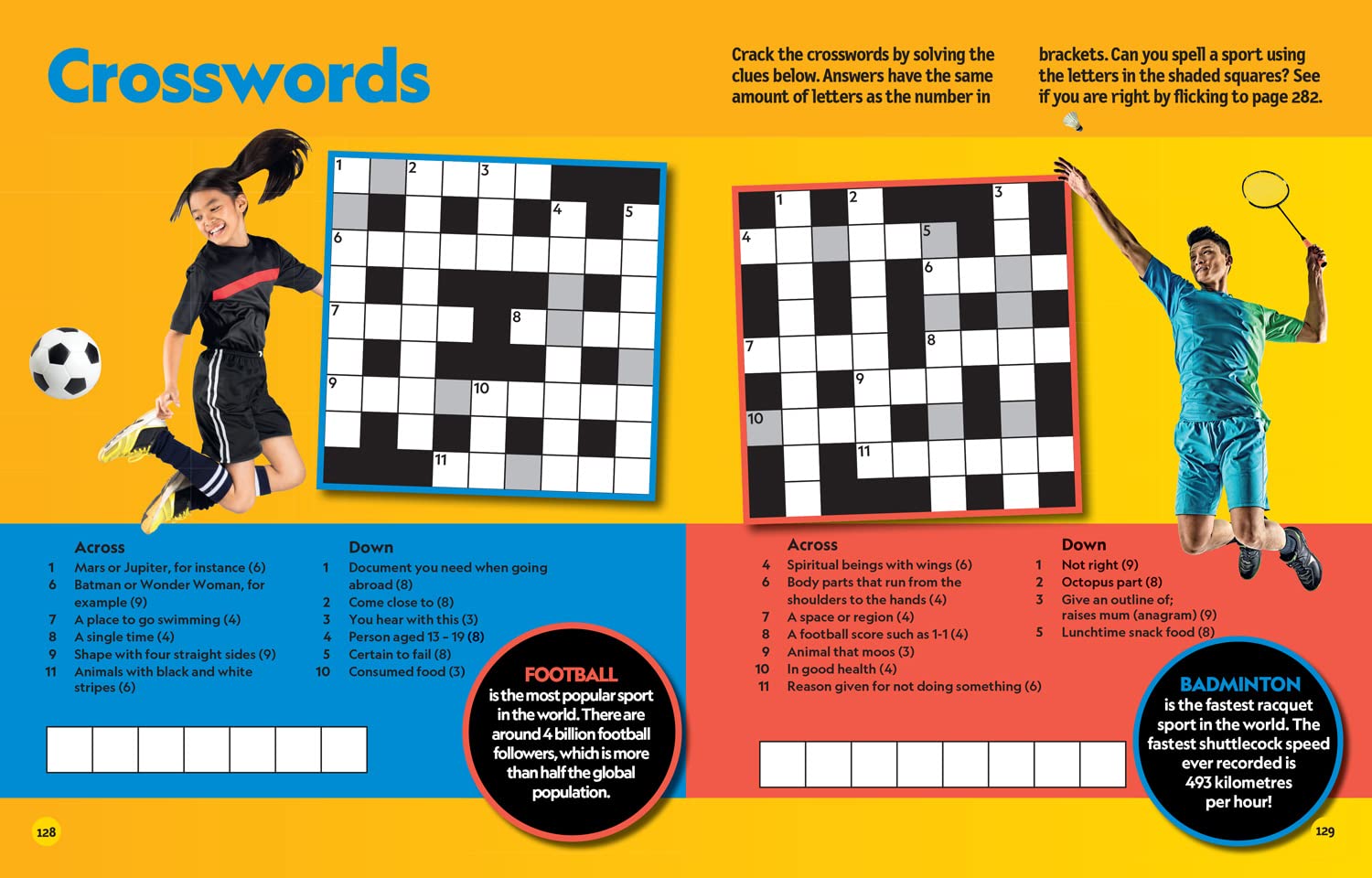 Crosswords

Crack the crosswords by solving the clues below. Answers have the same amount of letters as the number in brackets. Can you spell a sport using the letters in the shaded squares? See if you are right by flicking to page 282.

1 2 3 4 5 6 7 8 9 10 11

1 2 3 4 5 6 7 8 9 10 11

Across
1 Mars or Jupiter, for instance (6)
6 Batman or Wonder Woman, for example (9)
7 A place to go swimming (4)
8 A single time (4)
9 Shape with four straight sides (9)
11 Animals with black and white stripes (6)

Down
1 Document you need when going abroad (8)
2 Come close to (8)
3 You hear with this (3)
4 Person aged 13 – 19 (8)
5 Certain to fail (8)
10 Consumed food (3)

FOOTBALL is the most popular sport in the world. There are around 4 billion football followers, which is more than half the global population.

Across
4 Spiritual beings with wings (6)
6 Body parts that run from the shoulders to the hands (4)
7 A space or region (4)
8 A football score such as 1-1 (4)
9 Animal that moos (3)
10 In good health (4)
11 Reason given for not doing something (6)

Down
1 Not right (9)
2 Octopus part (8)
3 Give an outline of; raises mum (anagram) (9)
5 Lunchtime snack food (8)

BADMINTON is the fastest racquet sport in the world. The fastest shuttlecock speed ever recorded is 493 kilometres per hour!

128

129